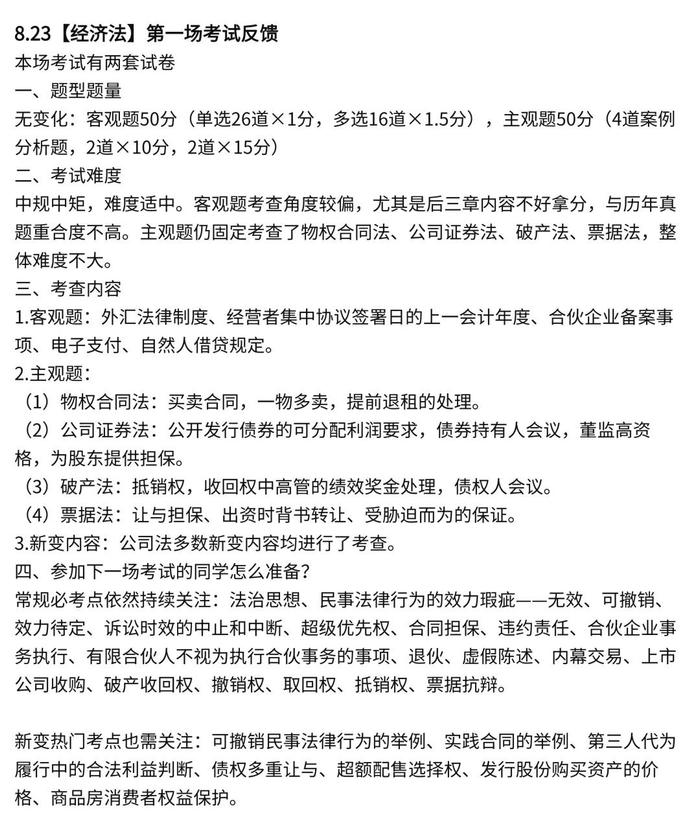 8.23【经济法】第一场考试反馈
本场考试有两套试卷
一、题型题量
无变化：客观题50分（单选26道×1分，多选16道×1.5分），主观题50分（4道案例分析题，2道×10分，2道×15分）
二、考试难度
中规中矩，难度适中。客观题考查角度较偏，尤其是后三章内容不好拿分，与历年真题重合度不高。主观题仍固定考查了物权合同法、公司证券法、破产法、票据法，整体难度不大。
三、考查内容
1.客观题：外汇法律制度、经营者集中协议签署日的上一会计年度、合伙企业备案事项、电子支付、自然人借贷规定。
2.主观题：
（1）物权合同法：买卖合同，一物多卖，提前退租的处理。
（2）公司证券法：公开发行债券的可分配利润要求，债券持有人会议，董监高资格，为股东提供担保。
（3）破产法：抵销权，收回权中高管的绩效奖金处理，债权人会议。
（4）票据法：让与担保、出资时背书转让、受胁迫而为的保证。
3.新变内容：公司法多数新变内容均进行了考查。
四、参加下一场考试的同学怎么准备？
常规必考点依然持续关注：法治思想、民事法律行为的效力瑕疵——无效、可撤销、效力待定、诉讼时效的中止和中断、超级优先权、合同担保、违约责任、合伙企业事务执行、有限合伙人不视为执行合伙事务的事项、退伙、虚假陈述、内幕交易、上市公司收购、破产收回权、撤销权、取回权、抵销权、票据抗辩。

新变热门考点也需关注：可撤销民事法律行为的举例、实践合同的举例、第三人代为履行中的合法利益判断、债权多重让与、超额配售选择权、发行股份购买资产的价格、商品房消费者权益保护。